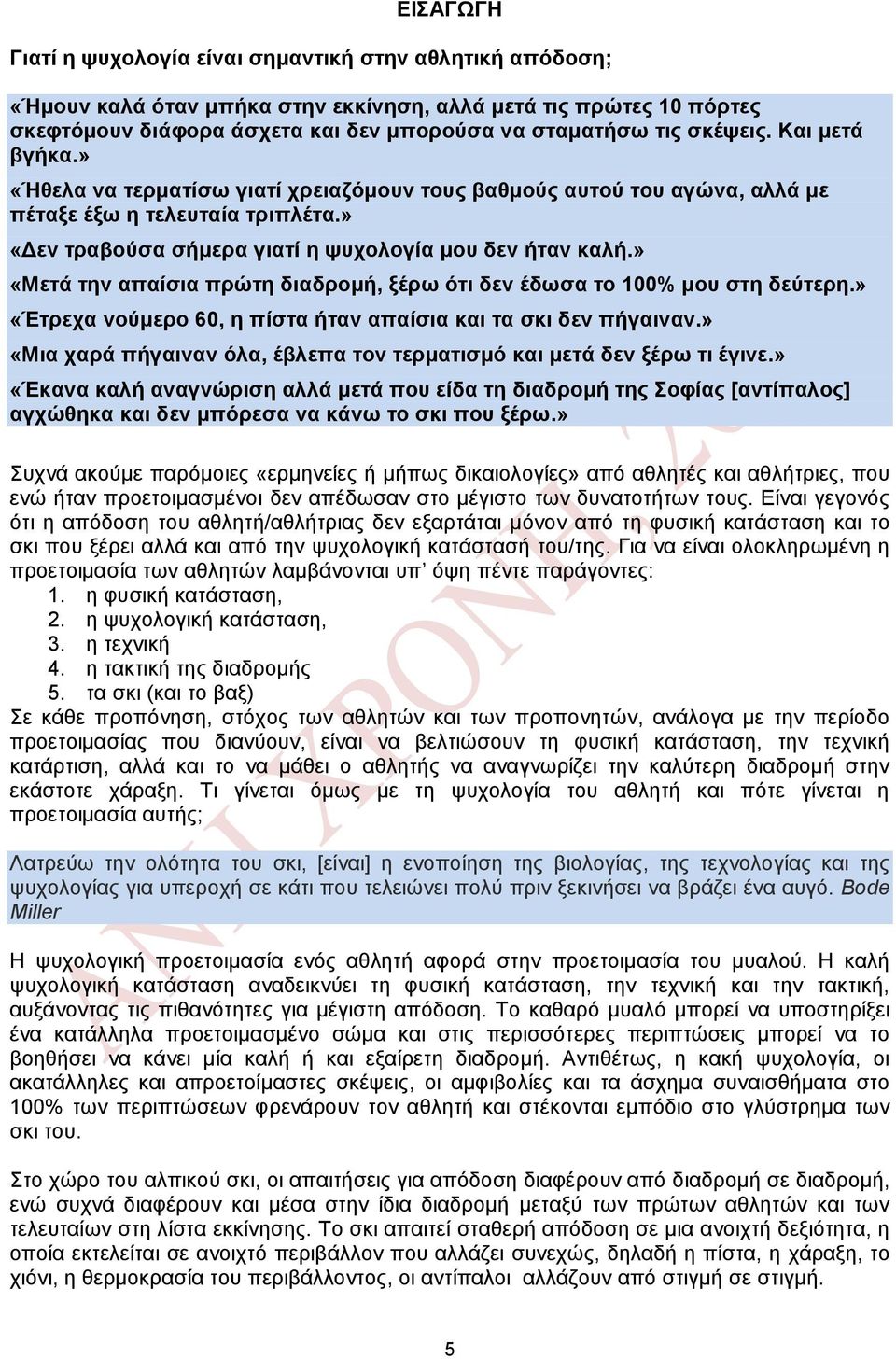 ΕΙΣΑΓΩΓΗ

Γιατί η ψυχολογία είναι σημαντική στην αθλητική απόδοση;

«Ήμουν καλά όταν μπήκα στην εκκίνηση, αλλά μετά τις πρώτες 10 πόρτες σκεφτόμουν διάφορα άσχετα και δεν μπορούσα να σταματήσω τις σκέψεις. Και μετά βγήκα.»

«Ήθελα να τερματίσω γιατί χρειαζόμουν τους βαθμούς αυτού του αγώνα, αλλά με πέταξε έξω η τελευταία τριπλέτα.»

«Δεν τραβούσα σήμερα γιατί η ψυχολογία μου δεν ήταν καλή.»

«Μετά την απαίσια πρώτη διαδρομή, ξέρω ότι δεν έδωσα το 100% μου στη δεύτερη.»

«Έτρεχα νούμερο 60, η πίστα ήταν απαίσια και τα σκι δεν πήγαιναν.»

«Μια χαρά πήγαιναν όλα, έβλεπα τον τερματισμό και μετά δεν ξέρω τι έγινε.»

«Έκανα καλή αναγνώριση αλλά μετά που είδα τη διαδρομή της Σοφίας [αντίπαλος] αγχώθηκα και δεν μπόρεσα να κάνω το σκι που ξέρω.»

Συχνά ακούμε παρόμοιες «ερμηνείες ή μήπως δικαιολογίες» από αθλητές και αθλήτριες, που ενώ ήταν προετοιμασμένοι δεν απέδωσαν στο μέγιστο των δυνατοτήτων τους. Είναι γεγονός ότι η απόδοση του αθλητή/αθλήτριας δεν εξαρτάται μόνον από τη φυσική κατάσταση και το σκι που ξέρει αλλά και από την ψυχολογική κατάστασή του/της. Για να είναι ολοκληρωμένη η προετοιμασία των αθλητών λαμβάνονται υπ’ όψη πέντε παράγοντες:
1. η φυσική κατάσταση,
2. η ψυχολογική κατάσταση,
3. η τεχνική
4. η τακτική της διαδρομής
5. τα σκι (και το βαξ)
Σε κάθε προπόνηση, στόχος των αθλητών και των προπονητών, ανάλογα με την περίοδο προετοιμασίας που διανύουν, είναι να βελτιώσουν τη φυσική κατάσταση, την τεχνική κατάρτιση, αλλά και το να μάθει ο αθλητής να αναγνωρίζει την καλύτερη διαδρομή στην εκάστοτε χάραξη. Τι γίνεται όμως με τη ψυχολογία του αθλητή και πότε γίνεται η προετοιμασία αυτής;

Λατρεύω την ολότητα του σκι, [είναι] η ενοποίηση της βιολογίας, της τεχνολογίας και της ψυχολογίας για υπεροχή σε κάτι που τελειώνει πολύ πριν ξεκινήσει να βράζει ένα αυγό. Bode Miller

Η ψυχολογική προετοιμασία ενός αθλητή αφορά στην προετοιμασία του μυαλού. Η καλή ψυχολογική κατάσταση αναδεικνύει τη φυσική κατάσταση, την τεχνική και την τακτική, αυξάνοντας τις πιθανότητες για μέγιστη απόδοση. Το καθαρό μυαλό μπορεί να υποστηρίξει ένα κατάλληλα προετοιμασμένο σώμα και στις περισσότερες περιπτώσεις μπορεί να το βοηθήσει να κάνει μία καλή ή και εξαίρετη διαδρομή. Αντιθέτως, η κακή ψυχολογία, οι ακατάλληλες και απροετοίμαστες σκέψεις, οι αμφιβολίες και τα άσχημα συναισθήματα στο 100% των περιπτώσεων φρενάρουν τον αθλητή και στέκονται εμπόδιο στο γλύστρημα των σκι του.

Στο χώρο του αλπικού σκι, οι απαιτήσεις για απόδοση διαφέρουν από διαδρομή σε διαδρομή, ενώ συχνά διαφέρουν και μέσα στην ίδια διαδρομή μεταξύ των πρώτων αθλητών και των τελευταίων στη λίστα εκκίνησης. Το σκι απαιτεί σταθερή απόδοση σε μια ανοιχτή δεξιότητα, η οποία εκτελείται σε ανοιχτό περιβάλλον που αλλάζει συνεχώς, δηλαδή η πίστα, η χάραξη, το χιόνι, η θερμοκρασία του περιβάλλοντος, οι αντίπαλοι αλλάζουν από στιγμή σε στιγμή.

5